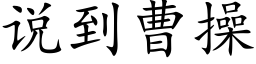 说到曹操